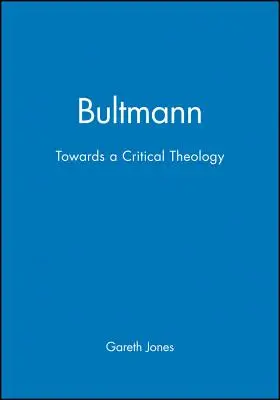 Bultmann

Towards a Critical Theology

Gareth Jones